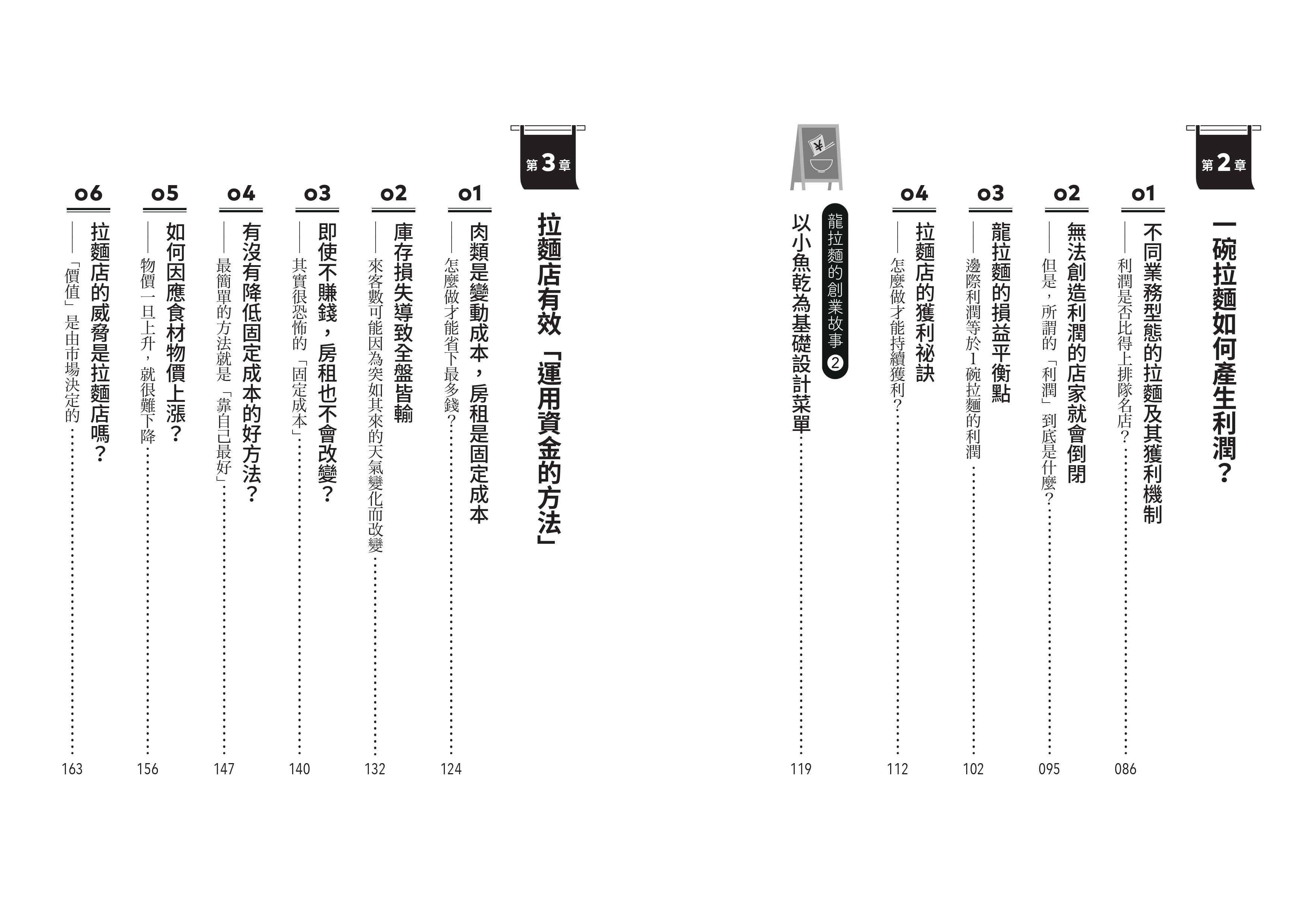 第2章

一碗拉麵如何產生利潤？

01
不同業務型態的拉麵及其獲利機制
——利潤是否比得上排隊名店？ 086

02
無法創造利潤的店家就會倒閉
——但是，所謂的「利潤」到底是什麼？ 095

03
龍拉麵的損益平衡點
——邊際利潤等於1碗拉麵的利潤 102

04
拉麵店的獲利祕訣
——怎麼做才能持續獲利？ 112

龍拉麵的創業故事 ②
以小魚乾為基礎設計菜單 119

第3章

拉麵店有效「運用資金的方法」

01
肉類是變動成本，房租是固定成本
——怎麼做才能省下最多錢？ 124

02
庫存損失導致全盤皆輸
——來客數可能因為突如其來的天氣變化而改變 132

03
即使不賺錢，房租也不會改變？
——其實很恐怖的「固定成本」 140

04
有沒有降低固定成本的好方法？
——最簡單的方法就是「靠自己最好」 147

05
如何因應食材物價上漲？
——物價一旦上升，就很難下降 156

06
拉麵店的威脅是拉麵店嗎？
——「價值」是由市場決定的 163